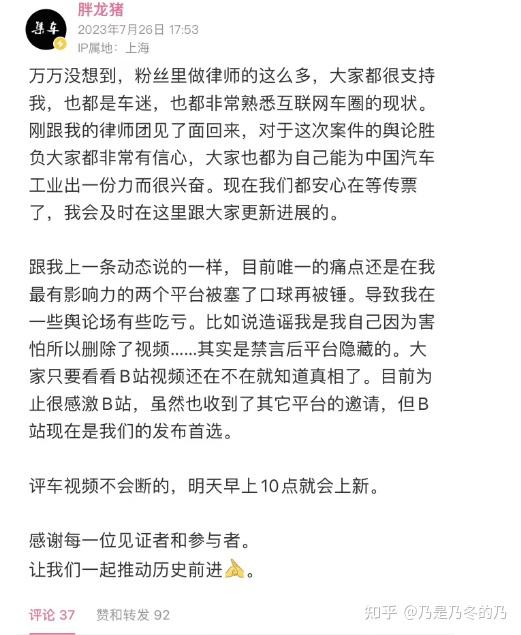 集车

胖龙猪
2023年7月26日 17:53
IP属地：上海

万万没想到，粉丝里做律师的这么多，大家都很支持我，也都是车迷，也都非常熟悉互联网车圈的现状。刚跟我的律师团见了面回来，对于这次案件的舆论胜负大家都非常有信心，大家也都为自己能为中国汽车工业出一份力而很兴奋。现在我们都安心在等传票了，我会及时在这里跟大家更新进展的。

跟我上一条动态说的一样，目前唯一的痛点还是在我最有影响力的两个平台被塞了口球再被锤。导致我在一些舆论场有些吃亏。比如说造谣我是我自己因为害怕所以删除了视频......其实是禁言后平台隐藏的。大家只要看看B站视频还在不在就知道真相了。目前为止很感激B站，虽然也收到了其它平台的邀请，但B站现在是我们的发布首选。

评车视频不会断的，明天早上10点就会上新。

感谢每一位见证者和参与者。
让我们一起推动历史前进🙏。

评论 37 赞和转发 92

知乎 @乃是乃冬的乃